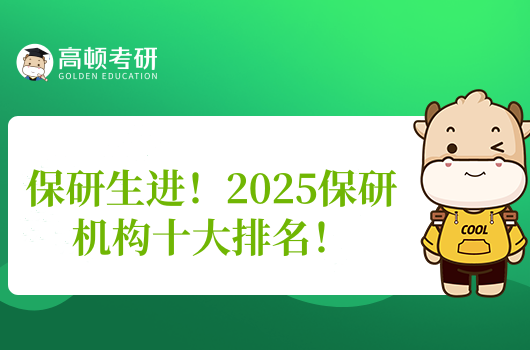 高顿考研
GOLDEN EDUCATION

保研生进！2025保研机构十大排名！

COOL